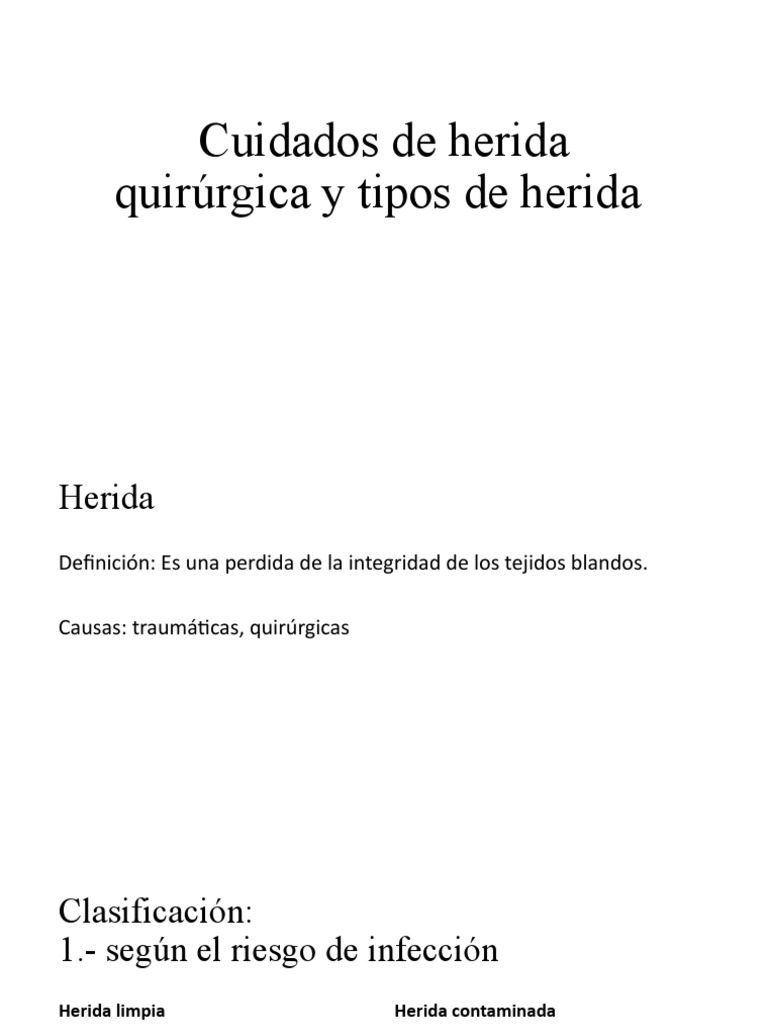 Cuidados de herida quirúrgica y tipos de herida

Herida

Definición: Es una perdida de la integridad de los tejidos blandos.

Causas: traumáticas, quirúrgicas

Clasificación:
1.- según el riesgo de infección

Herida limpia

Herida contaminada